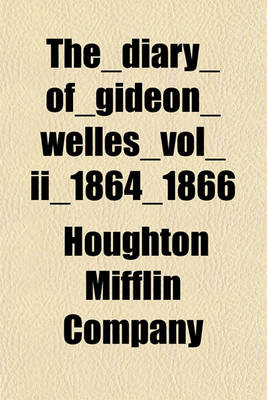 The_diary_of_gideon_welles_vol_ii_1864_1866

Houghton Mifflin Company